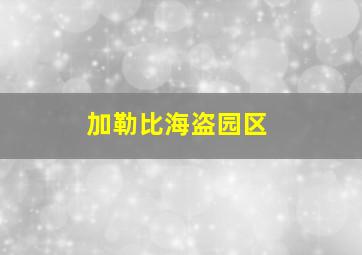 加勒比海盗园区